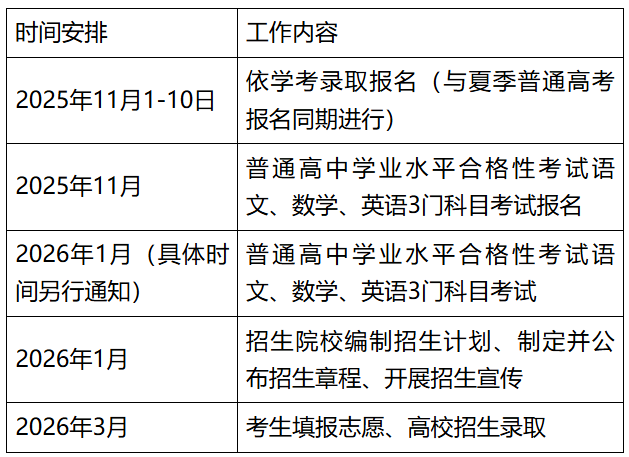 | 时间安排 | 工作内容 |
|---|---|
| 2025年11月1-10日 | 依学考录取报名（与夏季普通高考报名同期进行） |
| 2025年11月 | 普通高中学业水平合格性考试语文、数学、英语3门科目考试报名 |
| 2026年1月（具体时间另行通知） | 普通高中学业水平合格性考试语文、数学、英语3门科目考试 |
| 2026年1月 | 招生院校编制招生计划、制定并公布招生章程、开展招生宣传 |
| 2026年3月 | 考生填报志愿、高校招生录取 |